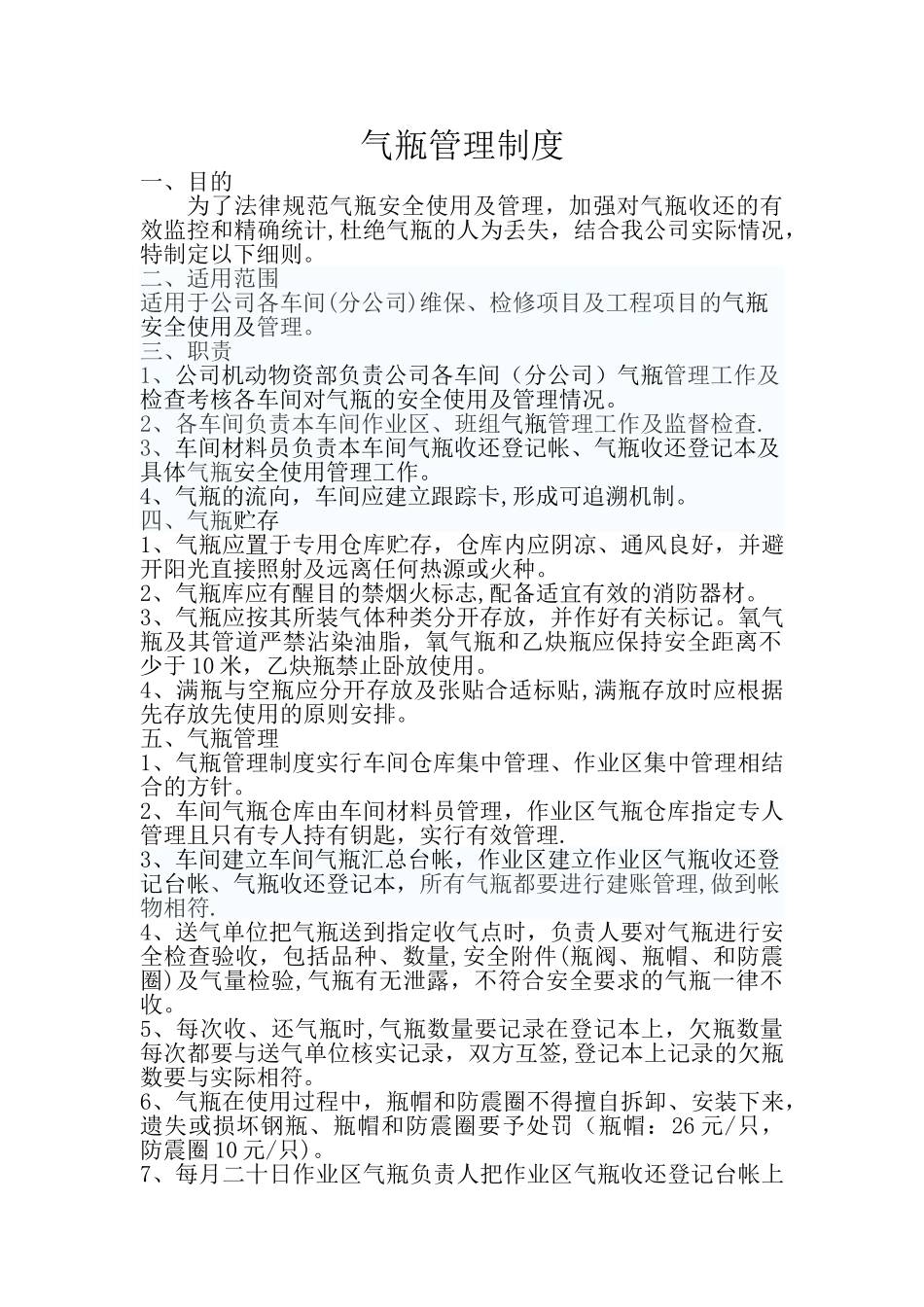 气瓶管理制度

一、目的

为了法律规范气瓶安全使用及管理，加强对气瓶收还的有效监控和精确统计,杜绝气瓶的人为丢失，结合我公司实际情况，特制定以下细则。

二、适用范围

适用于公司各车间(分公司)维保、检修项目及工程项目的气瓶安全使用及管理。

三、职责

1、公司机动物资部负责公司各车间（分公司）气瓶管理工作及检查考核各车间对气瓶的安全使用及管理情况。

2、各车间负责本车间作业区、班组气瓶管理工作及监督检查.

3、车间材料员负责本车间气瓶收还登记帐、气瓶收还登记本及具体气瓶安全使用管理工作。

4、气瓶的流向，车间应建立跟踪卡,形成可追溯机制。

四、气瓶贮存

1、气瓶应置于专用仓库贮存，仓库内应阴凉、通风良好，并避开阳光直接照射及远离任何热源或火种。

2、气瓶库应有醒目的禁烟火标志,配备适宜有效的消防器材。

3、气瓶应按其所装气体种类分开存放，并作好有关标记。氧气瓶及其管道严禁沾染油脂，氧气瓶和乙炔瓶应保持安全距离不少于10米，乙炔瓶禁止卧放使用。

4、满瓶与空瓶应分开存放及张贴合适标贴,满瓶存放时应根据先存放先使用的原则安排。

五、气瓶管理

1、气瓶管理制度实行车间仓库集中管理、作业区集中管理相结合的方针。

2、车间气瓶仓库由车间材料员管理，作业区气瓶仓库指定专人管理且只有专人持有钥匙，实行有效管理.

3、车间建立车间气瓶汇总台帐，作业区建立作业区气瓶收还登记台帐、气瓶收还登记本，所有气瓶都要进行建账管理,做到帐物相符.

4、送气单位把气瓶送到指定收气点时，负责人要对气瓶进行安全检查验收，包括品种、数量,安全附件(瓶阀、瓶帽、和防震圈)及气量检验,气瓶有无泄露，不符合安全要求的气瓶一律不收。

5、每次收、还气瓶时,气瓶数量要记录在登记本上，欠瓶数量每次都要与送气单位核实记录，双方互签,登记本上记录的欠瓶数要与实际相符。

6、气瓶在使用过程中，瓶帽和防震圈不得擅自拆卸、安装下来，遗失或损坏钢瓶、瓶帽和防震圈要予处罚（瓶帽：26元/只，防震圈10元/只)。

7、每月二十日作业区气瓶负责人把作业区气瓶收还登记台帐上